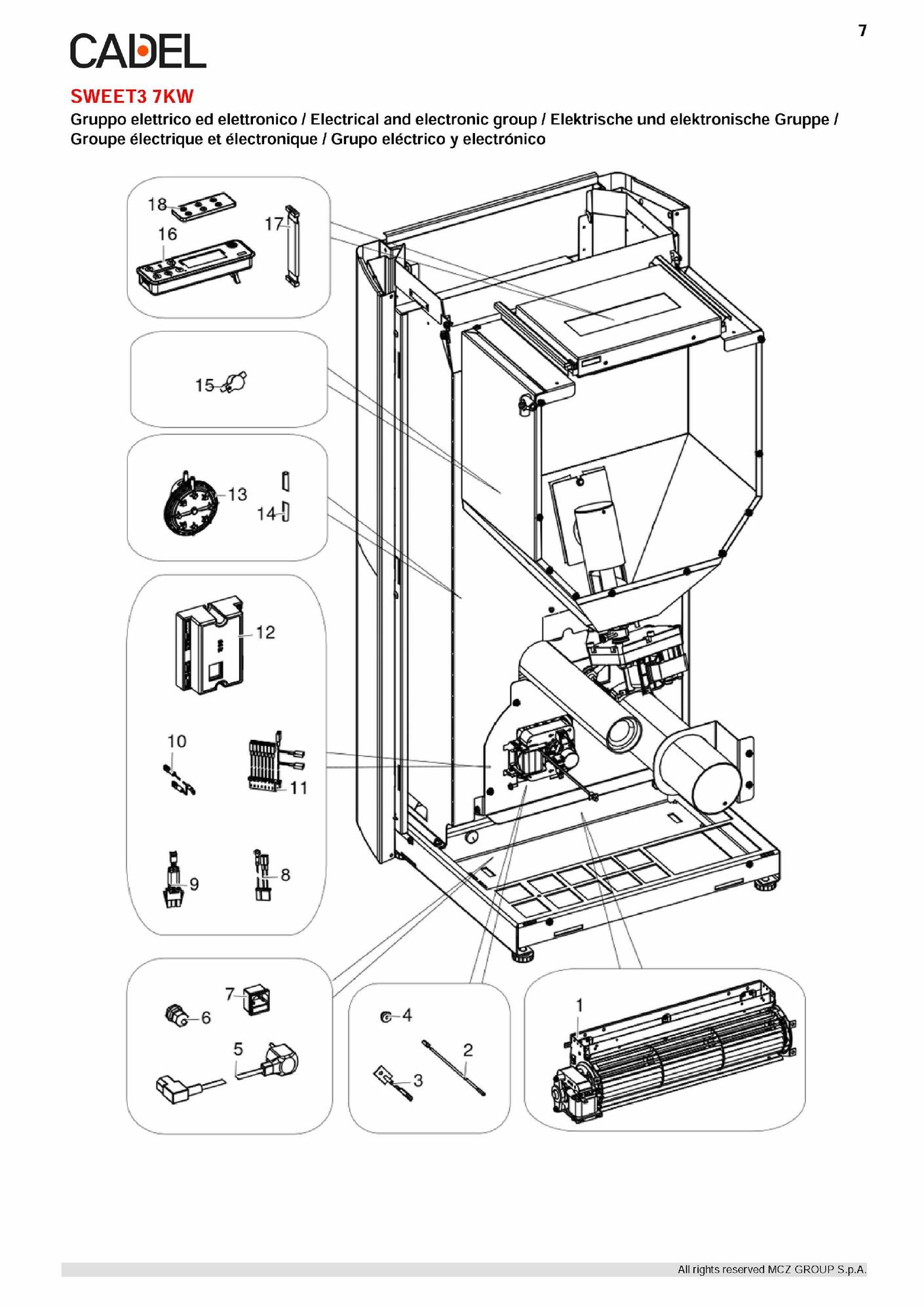 7

CADEL

SWEET3 7KW

Gruppo elettrico ed elettronico / Electrical and electronic group / Elektrische und elektronische Gruppe / Groupe électrique et électronique / Grupo eléctrico y electrónico

18
16
17
15
13
14
12
10
11
9
8
7
6
5
4
2
3
1

All rights reserved MCZ GROUP S.p.A.